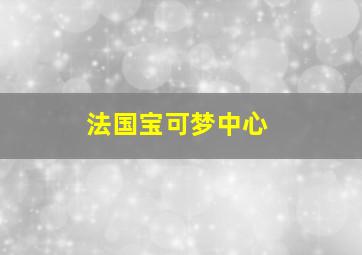 法国宝可梦中心